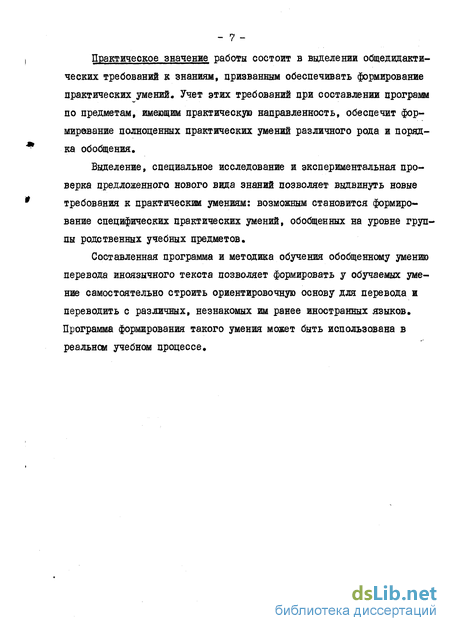 - 7 -

Практическое значение работы состоит в выделении общедидактических требований к знаниям, призванным обеспечивать формирование практических умений. Учет этих требований при составлении программ по предметам, имеющим практическую направленность, обеспечит формирование полноценных практических умений различного рода и порядка обобщения.

Выделение, специальное исследование и экспериментальная проверка предложенного нового вида знаний позволяет выдвинуть новые требования к практическим умениям: возможным становится формирование специфических практических умений, обобщенных на уровне группы родственных учебных предметов.

Составленная программа и методика обучения обобщенному умению перевода иноязычного текста позволяет формировать у обучаемых умение самостоятельно строить ориентировочную основу для перевода и переводить с различных, незнакомых им ранее иностранных языков. Программа формирования такого умения может быть использована в реальном учебном процессе.

dsLib.net
библиотека диссертаций